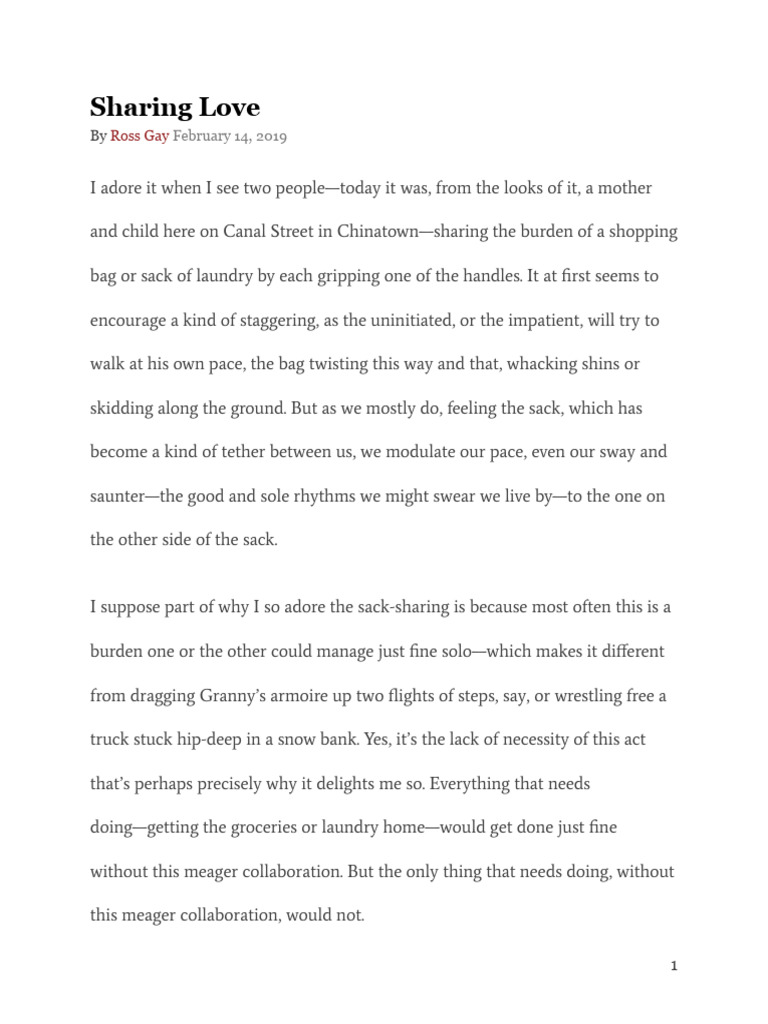 Sharing Love

By Ross Gay February 14, 2019

I adore it when I see two people—today it was, from the looks of it, a mother and child here on Canal Street in Chinatown—sharing the burden of a shopping bag or sack of laundry by each gripping one of the handles. It at first seems to encourage a kind of staggering, as the uninitiated, or the impatient, will try to walk at his own pace, the bag twisting this way and that, whacking shins or skidding along the ground. But as we mostly do, feeling the sack, which has become a kind of tether between us, we modulate our pace, even our sway and saunter—the good and sole rhythms we might swear we live by—to the one on the other side of the sack.

I suppose part of why I so adore the sack-sharing is because most often this is a burden one or the other could manage just fine solo—which makes it different from dragging Granny's armoire up two flights of steps, say, or wrestling free a truck stuck hip-deep in a snow bank. Yes, it's the lack of necessity of this act that's perhaps precisely why it delights me so. Everything that needs doing—getting the groceries or laundry home—would get done just fine without this meager collaboration. But the only thing that needs doing, without this meager collaboration, would not.

1